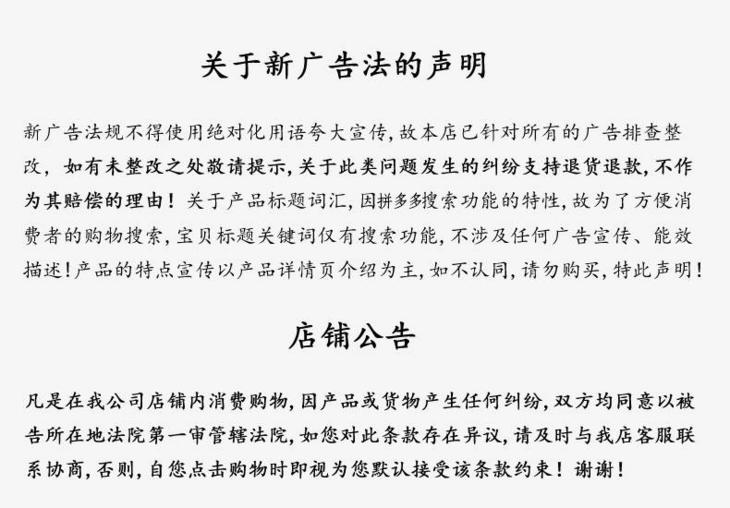 关于新广告法的声明

新广告法规不得使用绝对化用语夸大宣传，故本店已针对所有的广告排查整改，如有未整改之处敬请提示，关于此类问题发生的纠纷支持退货退款，不作为其赔偿的理由！关于产品标题词汇，因拼多多搜索功能的特性，故为了方便消费者的购物搜索，宝贝标题关键词仅有搜索功能，不涉及任何广告宣传、能效描述！产品的特点宣传以产品详情页介绍为主，如不认同，请勿购买，特此声明！

店铺公告

凡是在我公司店铺内消费购物，因产品或货物产生任何纠纷，双方均同意以被告所在地法院第一审管辖法院，如您对此条款存在异议，请及时与我店客服联系协商，否则，自您点击购物时即视为您默认接受该条款约束！谢谢！